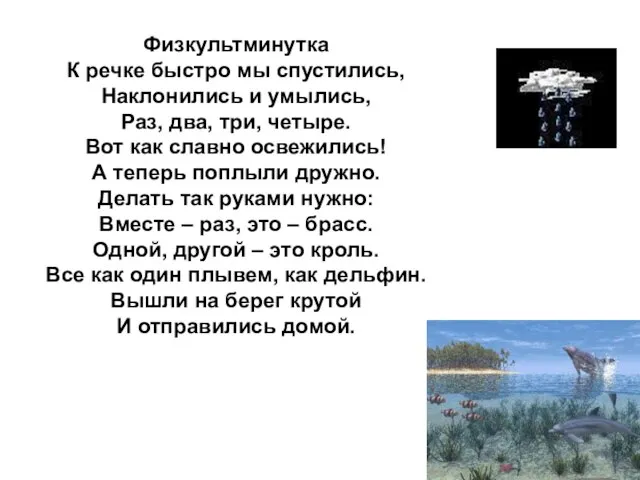 Физкультминутка
К речке быстро мы спустились,
Наклонились и умылись,
Раз, два, три, четыре.
Вот как славно освежились!
А теперь поплыли дружно.
Делать так руками нужно:
Вместе – раз, это – брасс.
Одной, другой – это кроль.
Все как один плывем, как дельфин.
Вышли на берег крутой
И отправились домой.